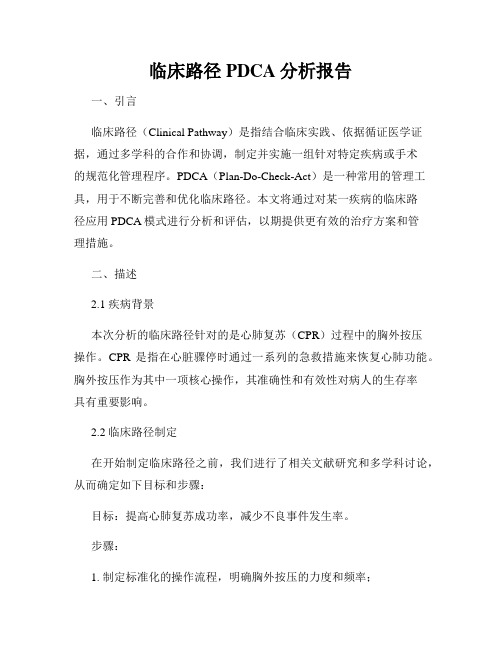 临床路径 PDCA 分析报告

一、引言

临床路径（Clinical Pathway）是指结合临床实践、依据循证医学证据，通过多学科的合作和协调，制定并实施一组针对特定疾病或手术的规范化管理程序。PDCA（Plan-Do-Check-Act）是一种常用的管理工具，用于不断完善和优化临床路径。本文将通过对某一疾病的临床路径应用 PDCA 模式进行分析和评估，以期提供更有效的治疗方案和管理措施。

二、描述

2.1 疾病背景

本次分析的临床路径针对的是心肺复苏（CPR）过程中的胸外按压操作。CPR 是指在心脏骤停时通过一系列的急救措施来恢复心肺功能。胸外按压作为其中一项核心操作，其准确性和有效性对病人的生存率具有重要影响。

2.2 临床路径制定

在开始制定临床路径之前，我们进行了相关文献研究和多学科讨论，从而确定如下目标和步骤：

目标：提高心肺复苏成功率，减少不良事件发生率。

步骤：

1. 制定标准化的操作流程，明确胸外按压的力度和频率；